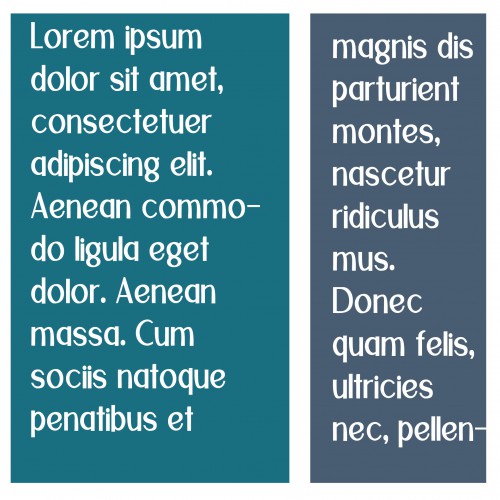 Lorem ipsum dolor sit amet, consectetuer adipiscing elit. Aenean commodo ligula eget dolor. Aenean massa. Cum sociis natoque penatibus et

magnis dis parturient montes, nascetur ridiculus mus. Donec quam felis, ultricies nec, pellen-